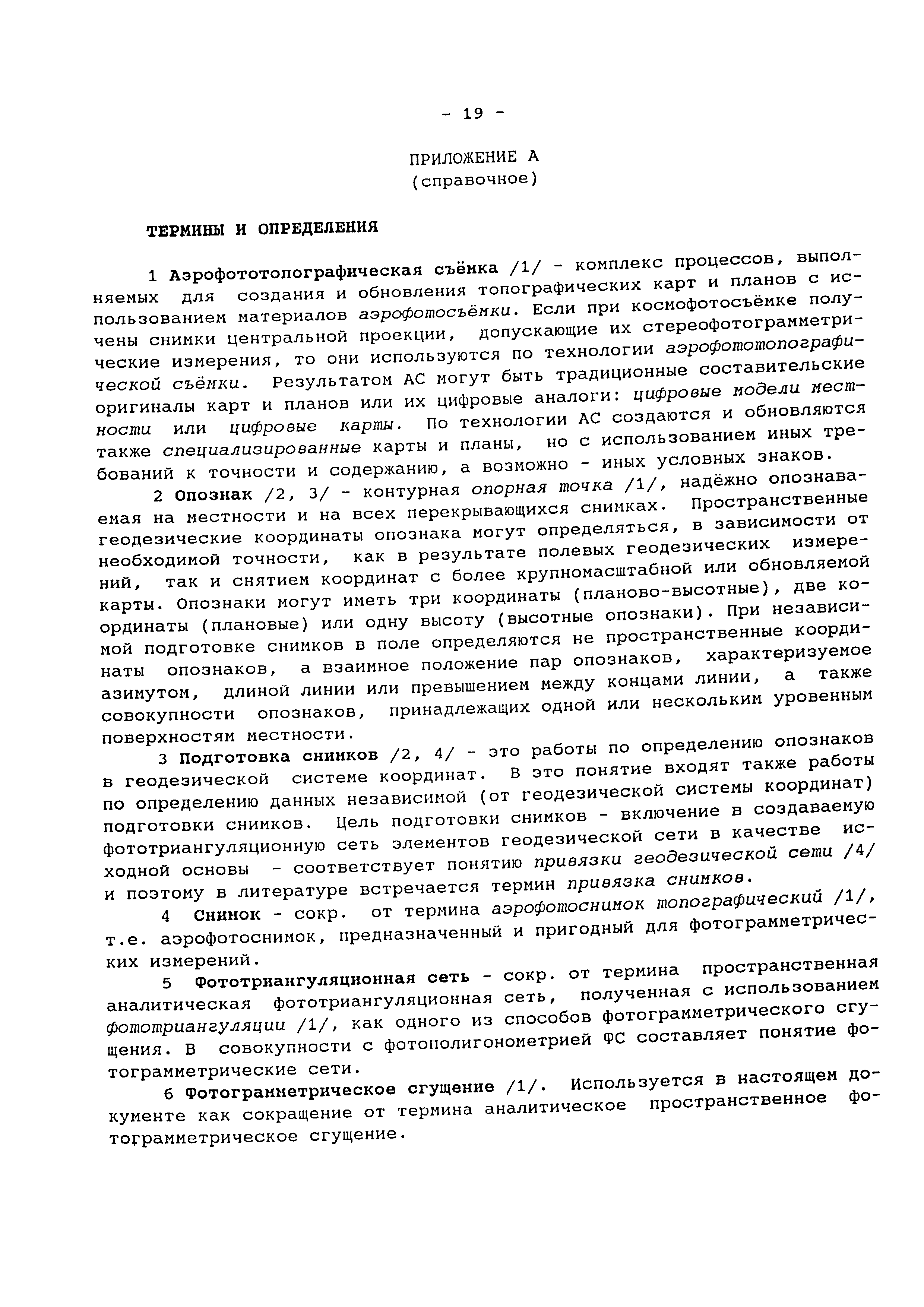 - 19 -

ПРИЛОЖЕНИЕ А
(справочное)

ТЕРМИНЫ И ОПРЕДЕЛЕНИЯ

1 Аэрофототопографическая съёмка /1/ - комплекс процессов, выполняемых для создания и обновления топографических карт и планов с использованием материалов аэрофотосъёмки. Если при космофотосъёмке получены снимки центральной проекции, допускающие их стереофотограмметрические измерения, то они используются по технологии аэрофототопографической съёмки. Результатом АС могут быть традиционные составительские оригиналы карт и планов или их цифровые аналоги: цифровые модели местности или цифровые карты. По технологии АС создаются и обновляются также специализированные карты и планы, но с использованием иных требований к точности и содержанию, а возможно - иных условных знаков.

2 Опознак /2, 3/ - контурная опорная точка /1/, надёжно опознаваемая на местности и на всех перекрывающихся снимках. Пространственные геодезические координаты опознака могут определяться, в зависимости от необходимой точности, как в результате полевых геодезических измерений, так и снятием координат с более крупномасштабной или обновляемой карты. Опознаки могут иметь три координаты (планово-высотные), две координаты (плановые) или одну высоту (высотные опознаки). При независимой подготовке снимков в поле определяются не пространственные координаты опознаков, а взаимное положение пар опознаков, характеризуемое азимутом, длиной линии или превышением между концами линии, а также совокупности опознаков, принадлежащих одной или нескольким уровенным поверхностям местности.

3 Подготовка снимков /2, 4/ - это работы по определению опознаков в геодезической системе координат. В это понятие входят также работы по определению данных независимой (от геодезической системы координат) подготовки снимков. Цель подготовки снимков - включение в создаваемую фототриангуляционную сеть элементов геодезической сети в качестве исходной основы - соответствует понятию привязки геодезической сети /4/ и поэтому в литературе встречается термин привязка снимков.

4 Снимок - сокр. от термина аэрофотоснимок топографический /1/, т.е. аэрофотоснимок, предназначенный и пригодный для фотограмметрических измерений.

5 Фототриангуляционная сеть - сокр. от термина пространственная аналитическая фототриангуляционная сеть, полученная с использованием фототриангуляции /1/, как одного из способов фотограмметрического сгущения. В совокупности с фотополигонометрией ФС составляет понятие фотограмметрические сети.

6 Фотограмметрическое сгущение /1/. Используется в настоящем документе как сокращение от термина аналитическое пространственное фотограмметрическое сгущение.